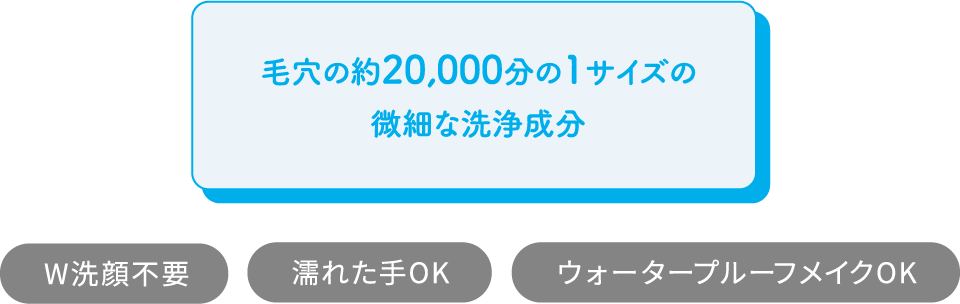 毛穴の約20,000分の1サイズの
微細な洗浄成分

W洗顔不要

濡れた手OK

ウォータープルーフメイクOK